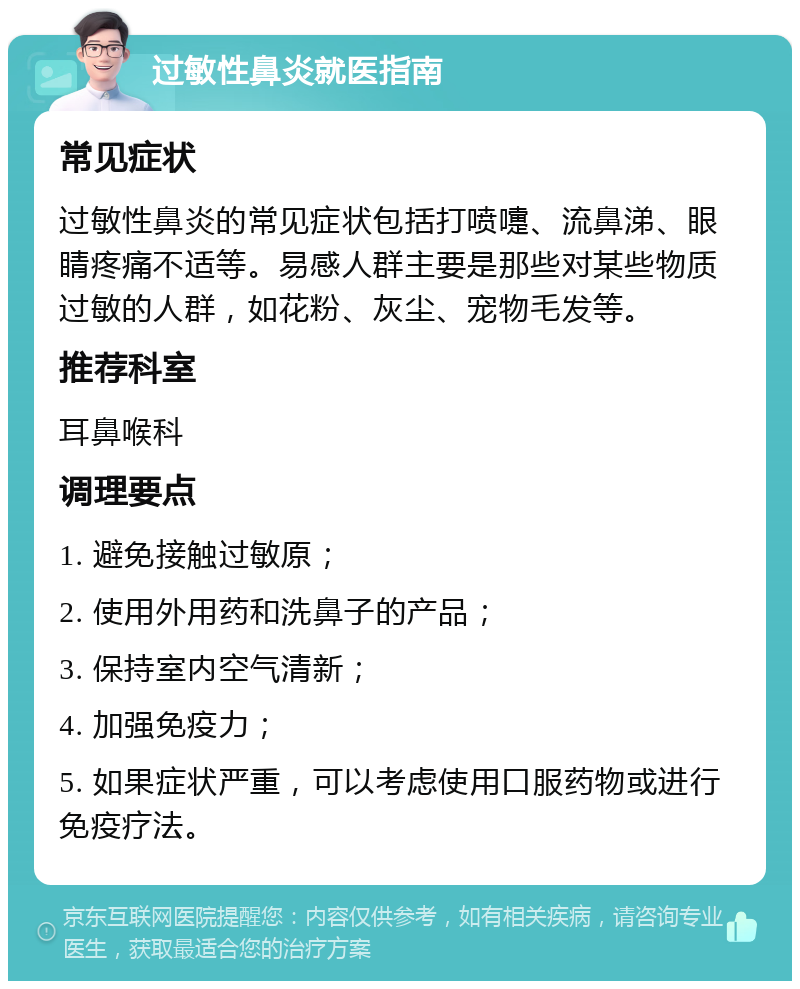 过敏性鼻炎就医指南

常见症状

过敏性鼻炎的常见症状包括打喷嚏、流鼻涕、眼睛疼痛不适等。易感人群主要是那些对某些物质过敏的人群，如花粉、灰尘、宠物毛发等。

推荐科室

耳鼻喉科

调理要点

1. 避免接触过敏原；

2. 使用外用药和洗鼻子的产品；

3. 保持室内空气清新；

4. 加强免疫力；

5. 如果症状严重，可以考虑使用口服药物或进行免疫疗法。

京东互联网医院提醒您：内容仅供参考，如有相关疾病，请咨询专业医生，获取最适合您的治疗方案